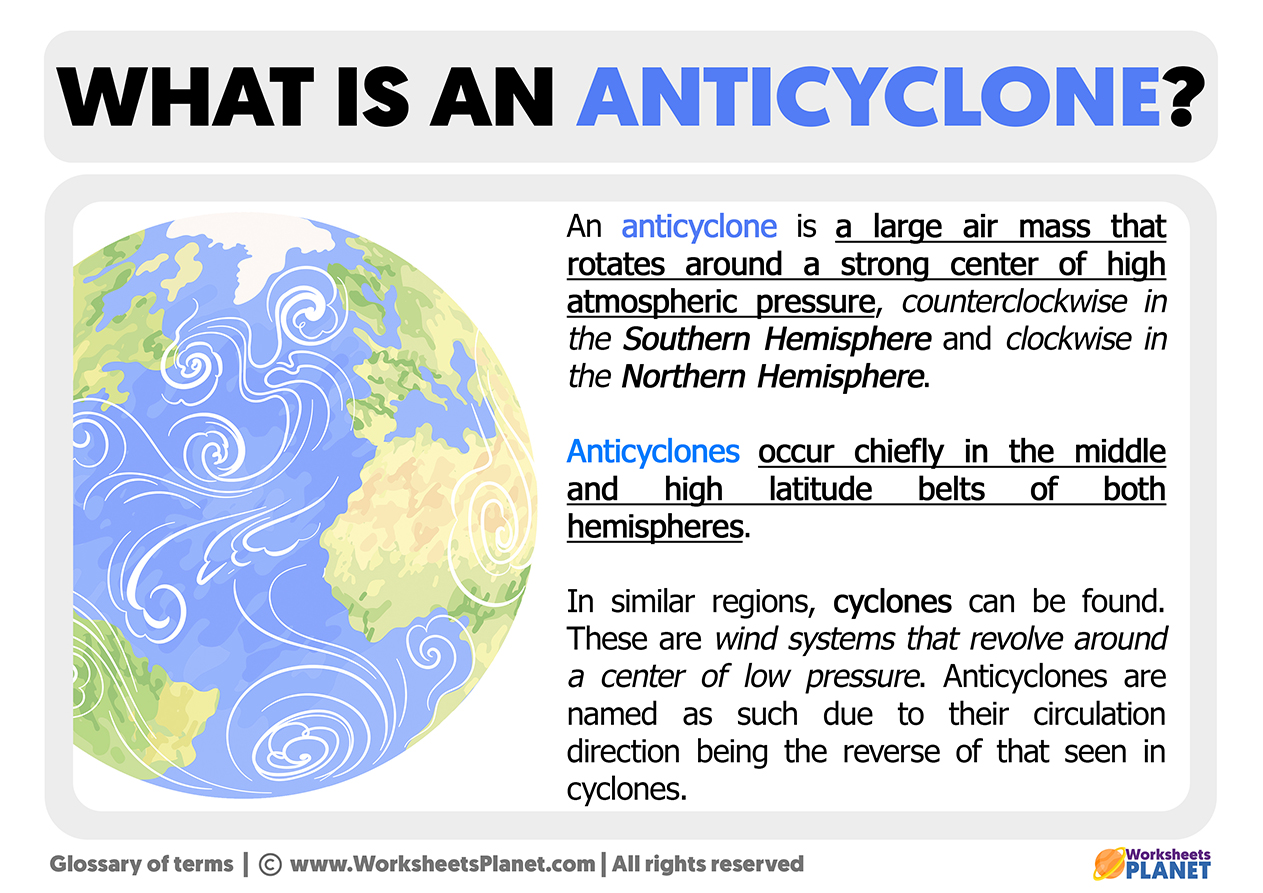 WHAT IS AN ANTICYCLONE?

An anticyclone is a large air mass that rotates around a strong center of high atmospheric pressure, counterclockwise in the Southern Hemisphere and clockwise in the Northern Hemisphere.

Anticyclones occur chiefly in the middle and high latitude belts of both hemispheres.

In similar regions, cyclones can be found. These are wind systems that revolve around a center of low pressure. Anticyclones are named as such due to their circulation direction being the reverse of that seen in cyclones.

Glossary of terms | © www.WorksheetsPlanet.com | All rights reserved

Worksheets PLANET